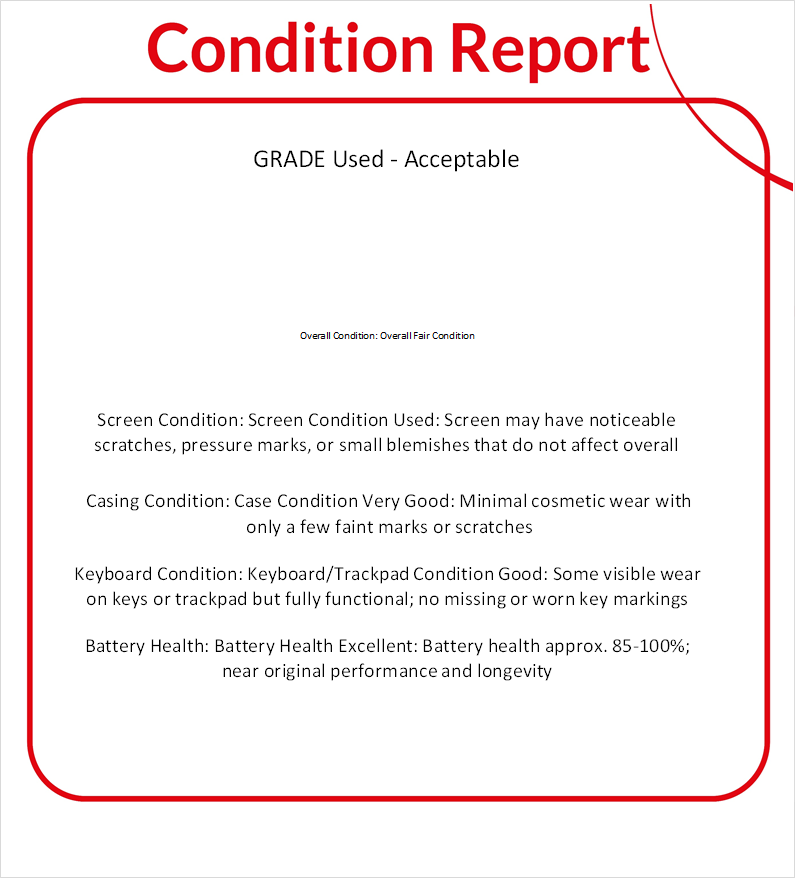 Condition Report

GRADE Used - Acceptable

Overall Condition: Overall Fair Condition

Screen Condition: Screen Condition Used: Screen may have noticeable scratches, pressure marks, or small blemishes that do not affect overall

Casing Condition: Case Condition Very Good: Minimal cosmetic wear with only a few faint marks or scratches

Keyboard Condition: Keyboard/Trackpad Condition Good: Some visible wear on keys or trackpad but fully functional; no missing or worn key markings

Battery Health: Battery Health Excellent: Battery health approx. 85-100%; near original performance and longevity